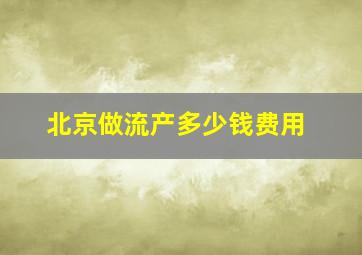 北京做流产多少钱费用